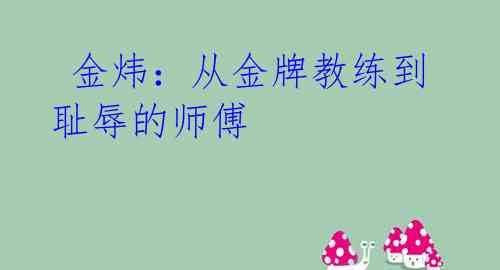 金炜：从金牌教练到耻辱的师傅